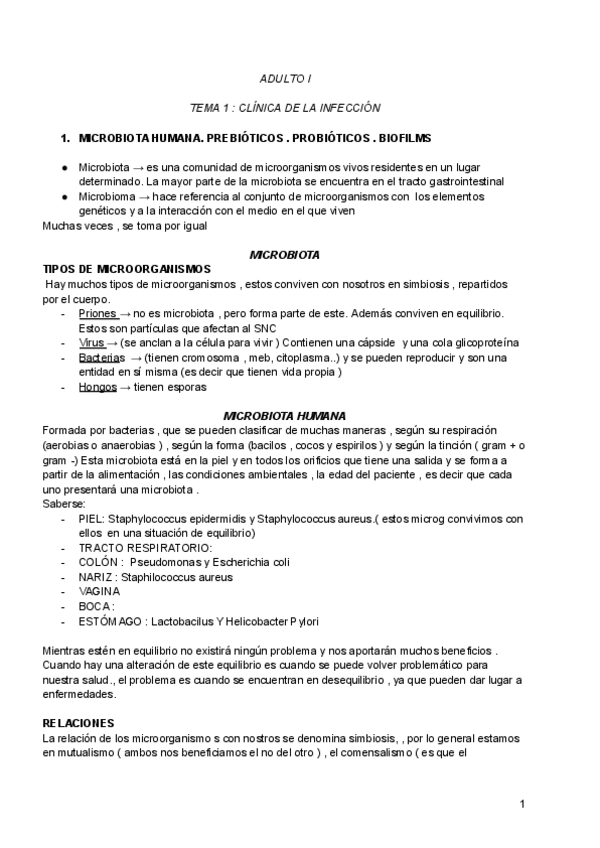 ADULTO I

TEMA 1 : CLÍNICA DE LA INFECCIÓN

1. MICROBIOTA HUMANA. PREBIÓTICOS . PROBIÓTICOS . BIOFILMS

● Microbiota → es una comunidad de microorganismos vivos residentes en un lugar determinado. La mayor parte de la microbiota se encuentra en el tracto gastrointestinal
● Microbioma → hace referencia al conjunto de microorganismos con los elementos genéticos y a la interacción con el medio en el que viven
Muchas veces , se toma por igual

MICROBIOTA

TIPOS DE MICROORGANISMOS
Hay muchos tipos de microorganismos , estos conviven con nosotros en simbiosis , repartidos por el cuerpo.
- Priones → no es microbiota , pero forma parte de este. Además conviven en equilibrio. Estos son partículas que afectan al SNC
- Virus → (se anclan a la célula para vivir ) Contienen una cápside y una cola glicoproteína
- Bacterias → (tienen cromosoma , meb, citoplasma..) y se pueden reproducir y son una entidad en sí misma (es decir que tienen vida propia )
- Hongos → tienen esporas

MICROBIOTA HUMANA
Formada por bacterias , que se pueden clasificar de muchas maneras , según su respiración (aerobias o anaerobias ) , según la forma (bacilos , cocos y espirilos ) y según la tinción ( gram + o gram -) Esta microbiota está en la piel y en todos los orificios que tiene una salida y se forma a partir de la alimentación , las condiciones ambientales , la edad del paciente , es decir que cada uno presentará una microbiota .
Saberse:
- PIEL: Staphylococcus epidermidis y Staphylococcus aureus.( estos microg convivimos con ellos en una situación de equilibrio)
- TRACTO RESPIRATORIO:
- COLÓN : Pseudomonas y Escherichia coli
- NARIZ : Staphilococcus aureus
- VAGINA
- BOCA :
- ESTÓMAGO : Lactobacilus Y Helicobacter Pylori

Mientras estén en equilibrio no existirá ningún problema y nos aportarán muchos beneficios . Cuando hay una alteración de este equilibrio es cuando se puede volver problemático para nuestra salud., el problema es cuando se encuentran en desequilibrio , ya que pueden dar lugar a enfermedades.

RELACIONES
La relación de los microorganismo s con nostros se denomina simbiosis, , por lo general estamos en mutualismo ( ambos nos beneficiamos el no del otro ) , el comensalismo ( es que el

1